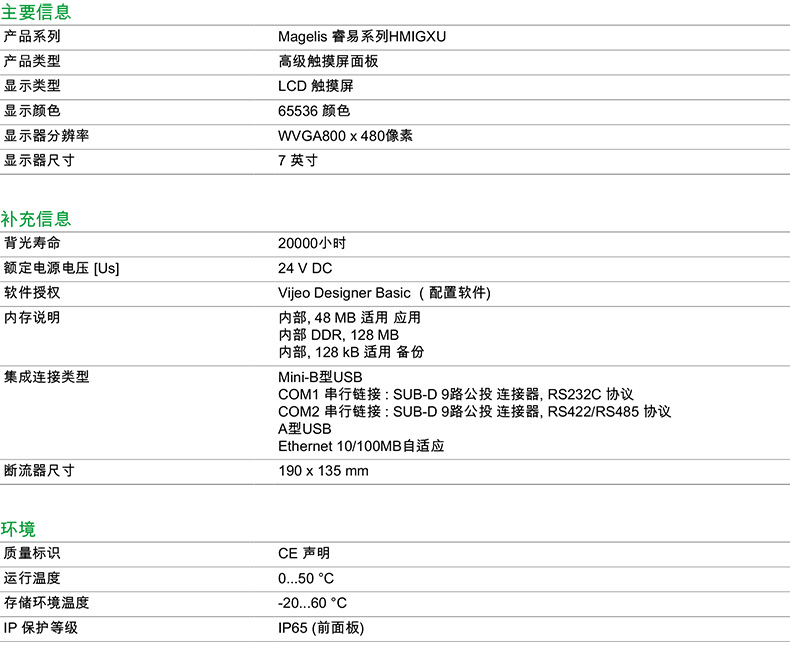 主要信息

产品系列
Magelis 睿易系列HMIGXU

产品类型
高级触摸屏面板

显示类型
LCD 触摸屏

显示颜色
65536 颜色

显示器分辨率
WVGA800 x 480像素

显示器尺寸
7 英寸

补充信息

背光寿命
20000小时

额定电源电压 [Us]
24 V DC

软件授权
Vijeo Designer Basic （配置软件)

内存说明
内部, 48 MB 适用 应用
内部 DDR, 128 MB
内部, 128 kB 适用 备份

集成连接类型
Mini-B型USB
COM1 串行链接 : SUB-D 9路公投 连接器, RS232C 协议
COM2 串行链接 : SUB-D 9路公投 连接器, RS422/RS485 协议
A型USB
Ethernet 10/100MB自适应

断流器尺寸
190 x 135 mm

环境

质量标识
CE 声明

运行温度
0...50 °C

存储环境温度
-20...60 °C

IP 保护等级
IP65 (前面板)